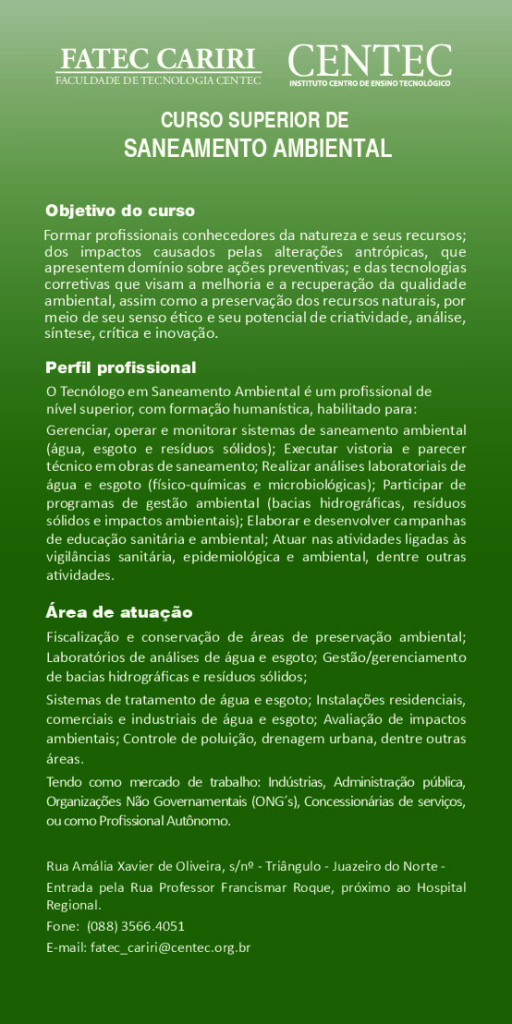 FATEC CARIRI
FACULDADE DE TECNOLOGIA CENTEC

CENTEC
INSTITUTO CENTRO DE ENSINO TECNOLÓGICO

CURSO SUPERIOR DE
SANEAMENTO AMBIENTAL

Objetivo do curso

Formar profissionais conhecedores da natureza e seus recursos; dos impactos causados pelas alterações antrópicas, que apresentem domínio sobre ações preventivas; e das tecnologias corretivas que visam a melhoria e a recuperação da qualidade ambiental, assim como a preservação dos recursos naturais, por meio de seu senso ético e seu potencial de criatividade, análise, síntese, crítica e inovação.

Perfil profissional

O Tecnólogo em Saneamento Ambiental é um profissional de nível superior, com formação humanística, habilitado para:

Gerenciar, operar e monitorar sistemas de saneamento ambiental (água, esgoto e resíduos sólidos); Executar vistoria e parecer técnico em obras de saneamento; Realizar análises laboratoriais de água e esgoto (físico-químicas e microbiológicas); Participar de programas de gestão ambiental (bacias hidrográficas, resíduos sólidos e impactos ambientais); Elaborar e desenvolver campanhas de educação sanitária e ambiental; Atuar nas atividades ligadas às vigilâncias sanitária, epidemiológica e ambiental, dentre outras atividades.

Área de atuação

Fiscalização e conservação de áreas de preservação ambiental; Laboratórios de análises de água e esgoto; Gestão/gerenciamento de bacias hidrográficas e resíduos sólidos;

Sistemas de tratamento de água e esgoto; Instalações residenciais, comerciais e industriais de água e esgoto; Avaliação de impactos ambientais; Controle de poluição, drenagem urbana, dentre outras áreas.

Tendo como mercado de trabalho: Indústrias, Administração pública, Organizações Não Governamentais (ONG´s), Concessionárias de serviços, ou como Profissional Autônomo.

Rua Amália Xavier de Oliveira, s/nº - Triângulo - Juazeiro do Norte - Entrada pela Rua Professor Francismar Roque, próximo ao Hospital Regional.
Fone: (088) 3566.4051
E-mail: fatec_cariri@centec.org.br